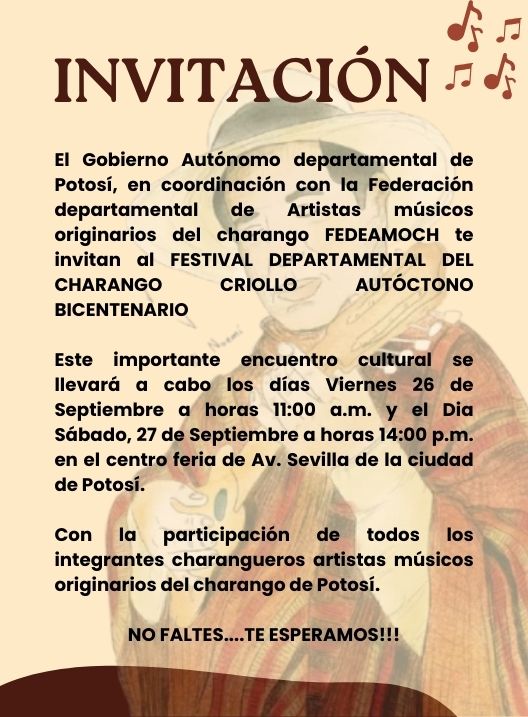 INVITACIÓN

El Gobierno Autónomo departamental de Potosí, en coordinación con la Federación departamental de Artistas músicos originarios del charango FEDEAMOCH te invitan al FESTIVAL DEPARTAMENTAL DEL CHARANGO CRIOLLO AUTÓCTONO BICENTENARIO

Este importante encuentro cultural se llevará a cabo los días Viernes 26 de Septiembre a horas 11:00 a.m. y el Dia Sábado, 27 de Septiembre a horas 14:00 p.m. en el centro feria de Av. Sevilla de la ciudad de Potosí.

Con la participación de todos los integrantes charangueros artistas músicos originarios del charango de Potosí.

NO FALTES....TE ESPERAMOS!!!